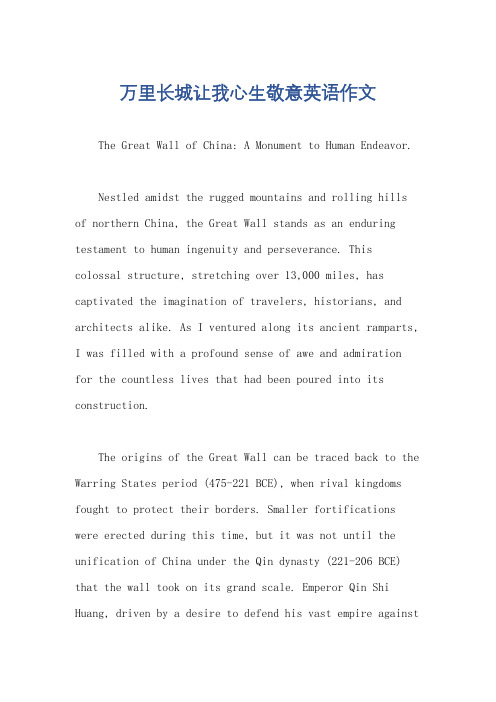 万里长城让我心生敬意英语作文

The Great Wall of China: A Monument to Human Endeavor.

Nestled amidst the rugged mountains and rolling hills of northern China, the Great Wall stands as an enduring testament to human ingenuity and perseverance. This colossal structure, stretching over 13,000 miles, has captivated the imagination of travelers, historians, and architects alike. As I ventured along its ancient ramparts, I was filled with a profound sense of awe and admiration for the countless lives that had been poured into its construction.

The origins of the Great Wall can be traced back to the Warring States period (475-221 BCE), when rival kingdoms fought to protect their borders. Smaller fortifications were erected during this time, but it was not until the unification of China under the Qin dynasty (221-206 BCE) that the wall took on its grand scale. Emperor Qin Shi Huang, driven by a desire to defend his vast empire against